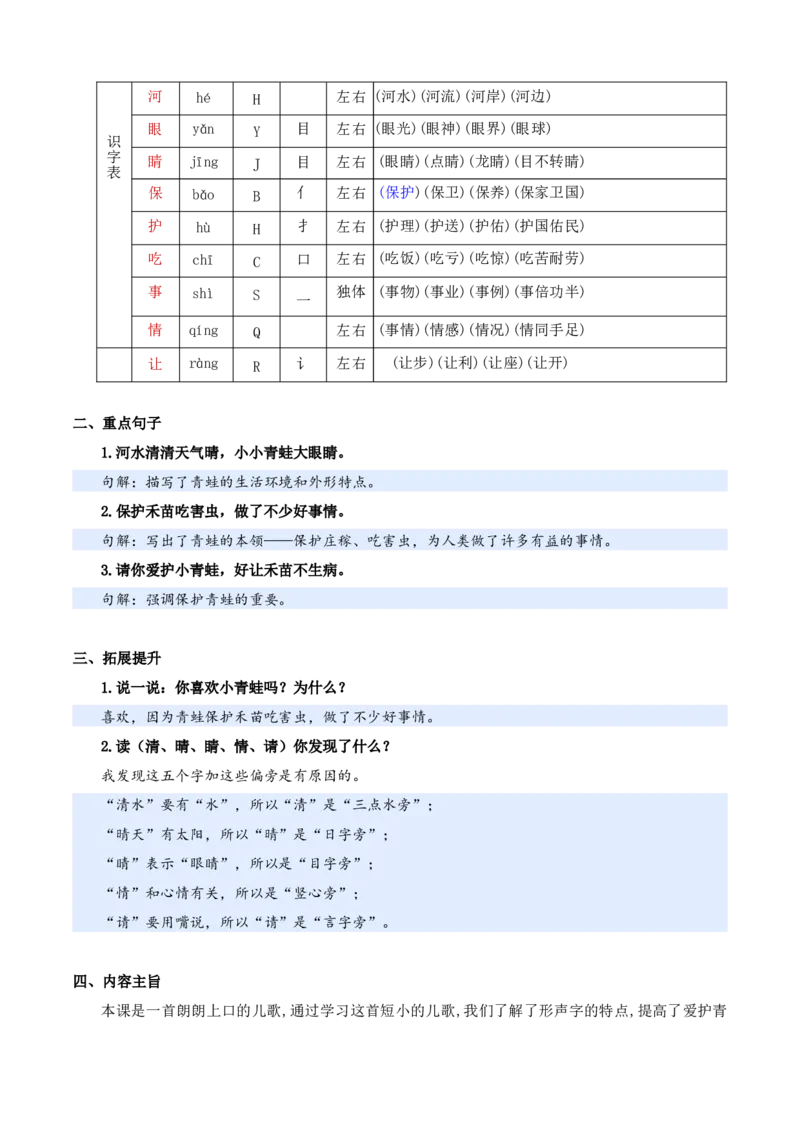 | 识字表 | 河 | hé | H |  | 左右 | (河水)(河流)(河岸)(河边) |
|---|---|---|---|---|---|---|
|  | 眼 | yǎn | Y | 目 | 左右 | (眼光)(眼神)(眼界)(眼球) |
|  | 睛 | jīng | J | 目 | 左右 | (眼睛)(点睛)(龙睛)(目不转睛) |
|  | 保 | bǎo | B | 亻 | 左右 | (保护)(保卫)(保养)(保家卫国) |
|  | 护 | hù | H | 扌 | 左右 | (护理)(护送)(护佑)(护国佑民) |
|  | 吃 | chī | C | 口 | 左右 | (吃饭)(吃亏)(吃惊)(吃苦耐劳) |
|  | 事 | shì | S | 一 | 独体 | (事物)(事业)(事例)(事倍功半) |
|  | 情 | qíng | Q |  | 左右 | (事情)(情感)(情况)(情同手足) |
|  | 让 | ràng | R | 讠 | 左右 | (让步)(让利)(让座)(让开) |

二、重点句子

1.河水清清天气晴，小小青蛙大眼睛。

句解：描写了青蛙的生活环境和外形特点。

2.保护禾苗吃害虫，做了不少好事情。

句解：写出了青蛙的本领——保护庄稼、吃害虫，为人类做了许多有益的事情。

3.请你爱护小青蛙，好让禾苗不生病。

句解：强调保护青蛙的重要。

三、拓展提升

1.说一说：你喜欢小青蛙吗？为什么？

喜欢，因为青蛙保护禾苗吃害虫，做了不少好事情。

2.读（清、晴、睛、情、请）你发现了什么？

我发现这五个字加这些偏旁是有原因的。

“清水”要有“水”，所以“清”是“三点水旁”；

“晴天”有太阳，所以“晴”是“日字旁”；

“睛”表示“眼睛”，所以是“目字旁”；

“情”和心情有关，所以是“竖心旁”；

“请”要用嘴说，所以“请”是“言字旁”。

四、内容主旨

本课是一首朗朗上口的儿歌，通过学习这首短小的儿歌，我们了解了形声字的特点，提高了爱护青